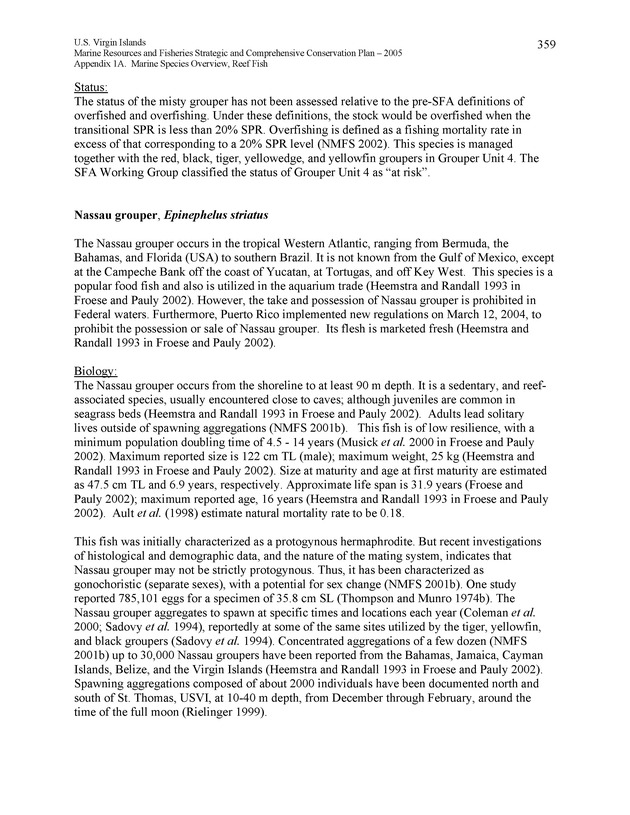 U.S. Virgin Islands
Marine Resources and Fisheries Strategic and Comprehensive Conservation Plan – 2005
Appendix 1A. Marine Species Overview, Reef Fish

359

Status:
The status of the misty grouper has not been assessed relative to the pre-SFA definitions of overfished and overfishing. Under these definitions, the stock would be overfished when the transitional SPR is less than 20% SPR. Overfishing is defined as a fishing mortality rate in excess of that corresponding to a 20% SPR level (NMFS 2002). This species is managed together with the red, black, tiger, yellowedge, and yellowfin groupers in Grouper Unit 4. The SFA Working Group classified the status of Grouper Unit 4 as "at risk".

Nassau grouper, Epinephelus striatus

The Nassau grouper occurs in the tropical Western Atlantic, ranging from Bermuda, the Bahamas, and Florida (USA) to southern Brazil. It is not known from the Gulf of Mexico, except at the Campeche Bank off the coast of Yucatan, at Tortugas, and off Key West. This species is a popular food fish and also is utilized in the aquarium trade (Heemstra and Randall 1993 in Froese and Pauly 2002). However, the take and possession of Nassau grouper is prohibited in Federal waters. Furthermore, Puerto Rico implemented new regulations on March 12, 2004, to prohibit the possession or sale of Nassau grouper. Its flesh is marketed fresh (Heemstra and Randall 1993 in Froese and Pauly 2002).

Biology:
The Nassau grouper occurs from the shoreline to at least 90 m depth. It is a sedentary, and reef-associated species, usually encountered close to caves; although juveniles are common in seagrass beds (Heemstra and Randall 1993 in Froese and Pauly 2002). Adults lead solitary lives outside of spawning aggregations (NMFS 2001b). This fish is of low resilience, with a minimum population doubling time of 4.5 - 14 years (Musick et al. 2000 in Froese and Pauly 2002). Maximum reported size is 122 cm TL (male); maximum weight, 25 kg (Heemstra and Randall 1993 in Froese and Pauly 2002). Size at maturity and age at first maturity are estimated as 47.5 cm TL and 6.9 years, respectively. Approximate life span is 31.9 years (Froese and Pauly 2002); maximum reported age, 16 years (Heemstra and Randall 1993 in Froese and Pauly 2002). Ault et al. (1998) estimate natural mortality rate to be 0.18.

This fish was initially characterized as a protogynous hermaphrodite. But recent investigations of histological and demographic data, and the nature of the mating system, indicates that Nassau grouper may not be strictly protogynous. Thus, it has been characterized as gonochoristic (separate sexes), with a potential for sex change (NMFS 2001b). One study reported 785,101 eggs for a specimen of 35.8 cm SL (Thompson and Munro 1974b). The Nassau grouper aggregates to spawn at specific times and locations each year (Coleman et al. 2000; Sadovy et al. 1994), reportedly at some of the same sites utilized by the tiger, yellowfin, and black groupers (Sadovy et al. 1994). Concentrated aggregations of a few dozen (NMFS 2001b) up to 30,000 Nassau groupers have been reported from the Bahamas, Jamaica, Cayman Islands, Belize, and the Virgin Islands (Heemstra and Randall 1993 in Froese and Pauly 2002). Spawning aggregations composed of about 2000 individuals have been documented north and south of St. Thomas, USVI, at 10-40 m depth, from December through February, around the time of the full moon (Rielinger 1999).